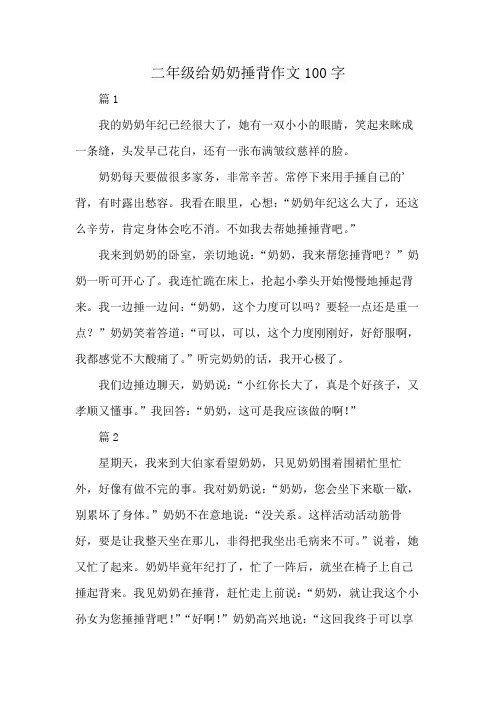 二年级给奶奶捶背作文100字

篇1

我的奶奶年纪已经很大了，她有一双小小的眼睛，笑起来眯成一条缝，头发早已花白，还有一张布满皱纹慈祥的脸。

奶奶每天要做很多家务，非常辛苦。常停下来用手捶自己的’背，有时露出愁容。我看在眼里，心想：“奶奶年纪这么大了，还这么辛劳，肯定身体会吃不消。不如我去帮她捶捶背吧。”

我来到奶奶的卧室，亲切地说：“奶奶，我来帮您捶背吧？”奶奶一听可开心了。我连忙跪在床上，抡起小拳头开始慢慢地捶起背来。我一边捶一边问：“奶奶，这个力度可以吗？要轻一点还是重一点？”奶奶笑着答道：“可以，可以，这个力度刚刚好，好舒服啊，我都感觉不大酸痛了。”听完奶奶的话，我开心极了。

我们边捶边聊天，奶奶说：“小红你长大了，真是个好孩子，又孝顺又懂事。”我回答：“奶奶，这可是我应该做的啊！”

篇2

星期天，我来到大伯家看望奶奶，只见奶奶围着围裙忙里忙外，好像有做不完的事。我对奶奶说：“奶奶，您会坐下来歇一歇，别累坏了身体。”奶奶不在意地说：“没关系。这样活动活动筋骨好，要是让我整天坐在那儿，非得把我坐出毛病来不可。”说着，她又忙了起来。奶奶毕竟年纪打了，忙了一阵后，就坐在椅子上自己捶起背来。我见奶奶在捶背，赶忙走上前说：“奶奶，就让我这个小孙女为您捶捶背吧！”“好啊！”奶奶高兴地说：“这回我终于可以享